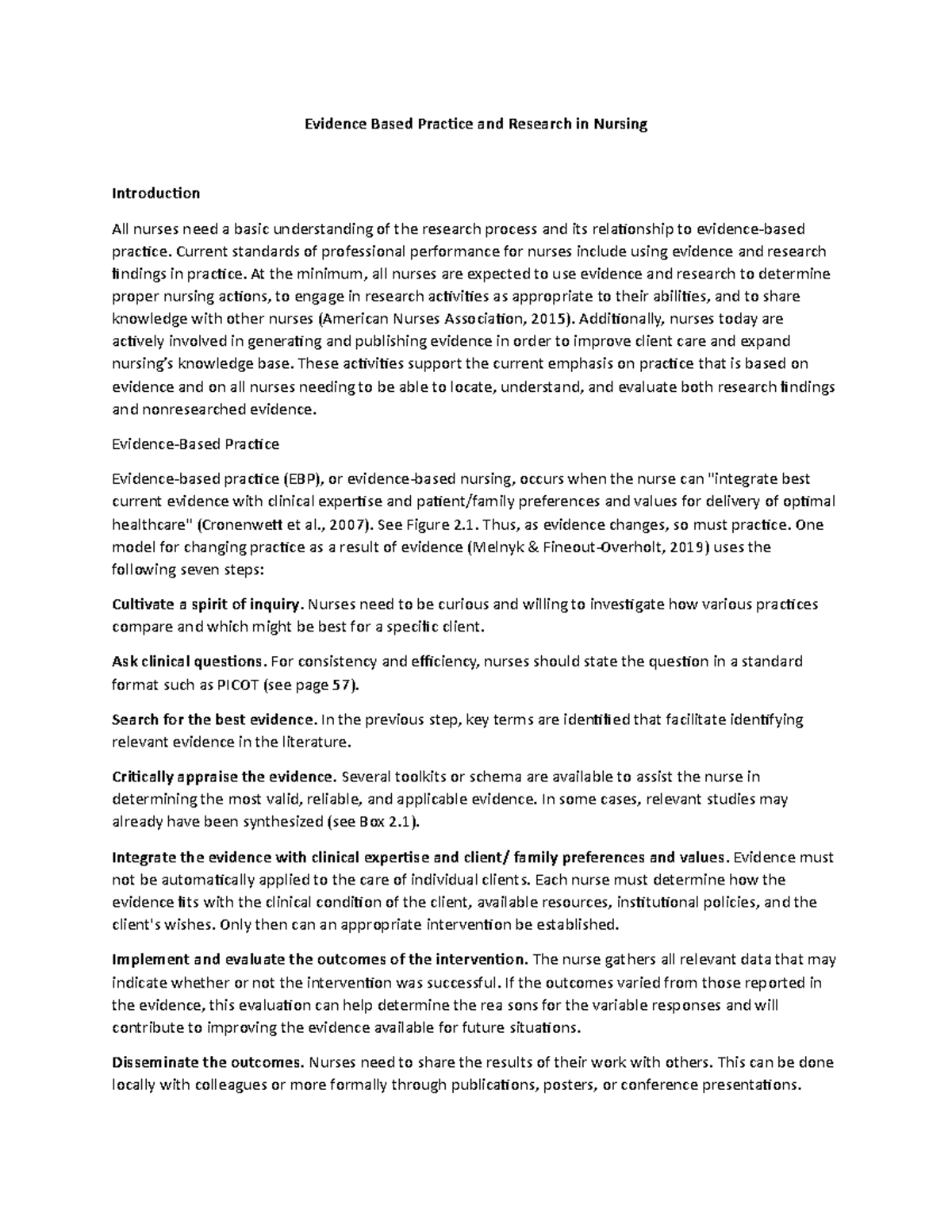 Evidence Based Practice and Research in Nursing

Introduction

All nurses need a basic understanding of the research process and its relationship to evidence-based practice. Current standards of professional performance for nurses include using evidence and research findings in practice. At the minimum, all nurses are expected to use evidence and research to determine proper nursing actions, to engage in research activities as appropriate to their abilities, and to share knowledge with other nurses (American Nurses Association, 2015). Additionally, nurses today are actively involved in generating and publishing evidence in order to improve client care and expand nursing's knowledge base. These activities support the current emphasis on practice that is based on evidence and on all nurses needing to be able to locate, understand, and evaluate both research findings and nonresearched evidence.

Evidence-Based Practice

Evidence-based practice (EBP), or evidence-based nursing, occurs when the nurse can "integrate best current evidence with clinical expertise and patient/family preferences and values for delivery of optimal healthcare" (Cronenwett et al., 2007). See Figure 2.1. Thus, as evidence changes, so must practice. One model for changing practice as a result of evidence (Melnyk & Fineout-Overholt, 2019) uses the following seven steps:

Cultivate a spirit of inquiry. Nurses need to be curious and willing to investigate how various practices compare and which might be best for a specific client.

Ask clinical questions. For consistency and efficiency, nurses should state the question in a standard format such as PICOT (see page 57).

Search for the best evidence. In the previous step, key terms are identified that facilitate identifying relevant evidence in the literature.

Critically appraise the evidence. Several toolkits or schema are available to assist the nurse in determining the most valid, reliable, and applicable evidence. In some cases, relevant studies may already have been synthesized (see Box 2.1).

Integrate the evidence with clinical expertise and client/ family preferences and values. Evidence must not be automatically applied to the care of individual clients. Each nurse must determine how the evidence fits with the clinical condition of the client, available resources, institutional policies, and the client's wishes. Only then can an appropriate intervention be established.

Implement and evaluate the outcomes of the intervention. The nurse gathers all relevant data that may indicate whether or not the intervention was successful. If the outcomes varied from those reported in the evidence, this evaluation can help determine the rea sons for the variable responses and will contribute to improving the evidence available for future situations.

Disseminate the outcomes. Nurses need to share the results of their work with others. This can be done locally with colleagues or more formally through publications, posters, or conference presentations.